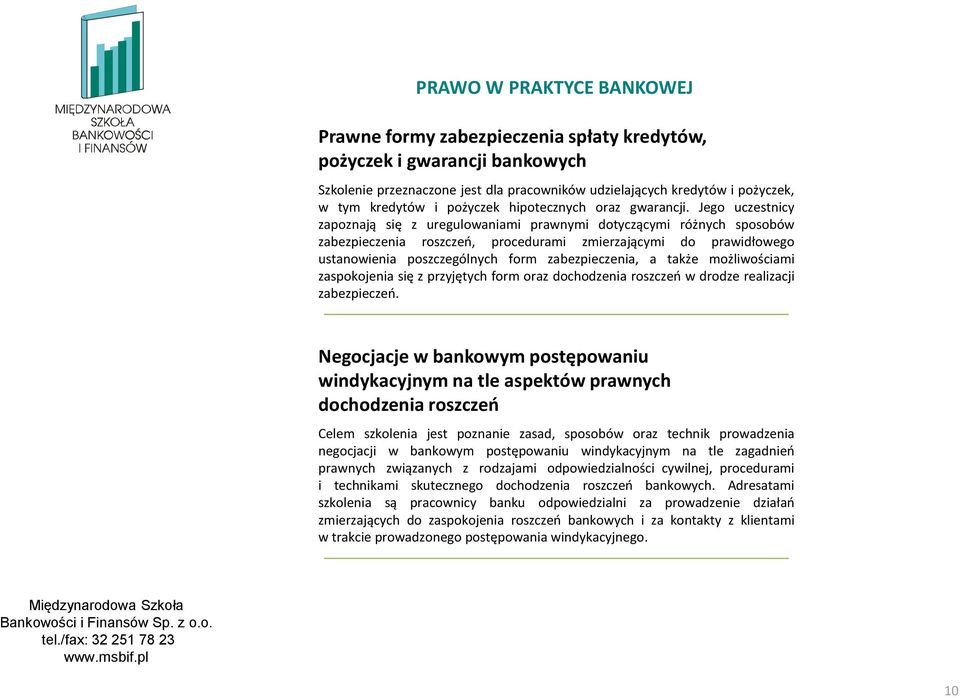 MIĘDZYNARODOWA SZKOŁA BANKOWOŚCI I FINANSÓW

PRAWO W PRAKTYCE BANKOWEJ

Prawne formy zabezpieczenia spłaty kredytów, pożyczek i gwarancji bankowych

Szkolenie przeznaczone jest dla pracowników udzielających kredytów i pożyczek, w tym kredytów i pożyczek hipotecznych oraz gwarancji. Jego uczestnicy zapoznają się z uregulowaniami prawnymi dotyczącymi różnych sposobów zabezpieczenia roszczeń, procedurami zmierzającymi do prawidłowego ustanowienia poszczególnych form zabezpieczenia, a także możliwościami zaspokojenia się z przyjętych form oraz dochodzenia roszczeń w drodze realizacji zabezpieczeń.

Negocjacje w bankowym postępowaniu windykacyjnym na tle aspektów prawnych dochodzenia roszczeń

Celem szkolenia jest poznanie zasad, sposobów oraz technik prowadzenia negocjacji w bankowym postępowaniu windykacyjnym na tle zagadnień prawnych związanych z rodzajami odpowiedzialności cywilnej, procedurami i technikami skutecznego dochodzenia roszczeń bankowych. Adresatami szkolenia są pracownicy banku odpowiedzialni za prowadzenie działań zmierzających do zaspokojenia roszczeń bankowych i za kontakty z klientami w trakcie prowadzonego postępowania windykacyjnego.

Międzynarodowa Szkoła Bankowości i Finansów Sp. z o.o.
tel./fax: 32 251 78 23
www.msbif.pl

10